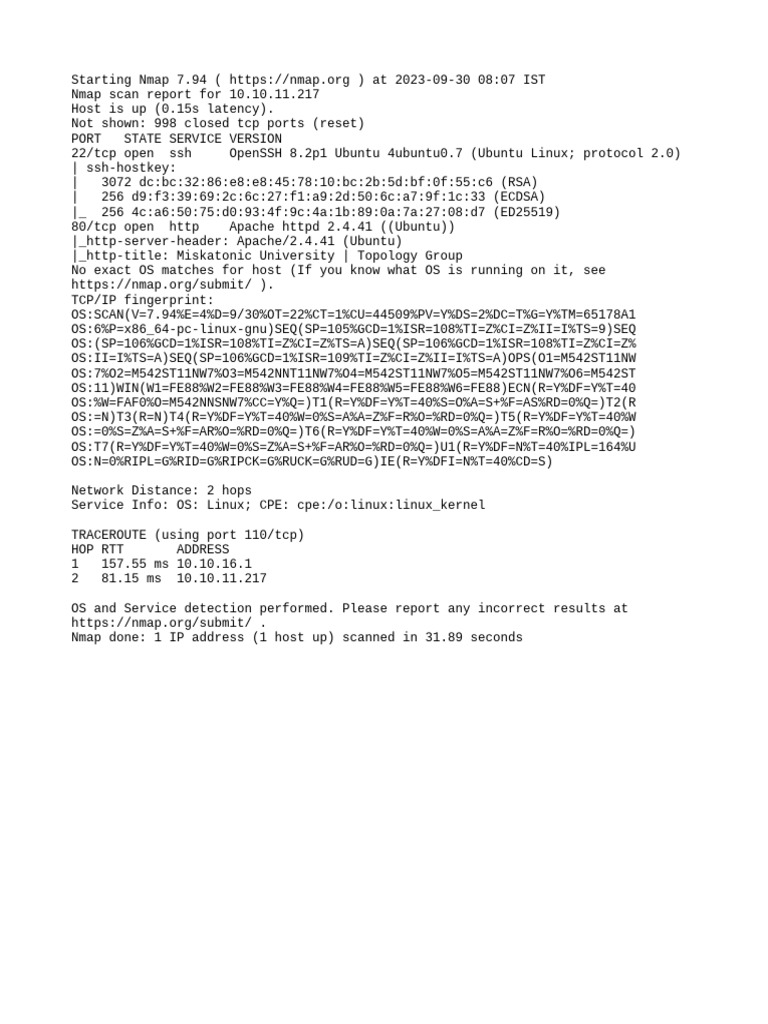 Starting Nmap 7.94 ( https://nmap.org ) at 2023-09-30 08:07 IST
Nmap scan report for 10.10.11.217
Host is up (0.15s latency).
Not shown: 998 closed tcp ports (reset)
PORT   STATE SERVICE VERSION
22/tcp open  ssh     OpenSSH 8.2p1 Ubuntu 4ubuntu0.7 (Ubuntu Linux; protocol 2.0)
| ssh-hostkey:
|   3072 dc:bc:32:86:e8:e8:45:78:10:bc:2b:5d:bf:0f:55:c6 (RSA)
|   256 d9:f3:39:69:2c:6c:27:f1:a9:2d:50:6c:a7:9f:1c:33 (ECDSA)
|_  256 4c:a6:50:75:d0:93:4f:9c:4a:1b:89:0a:7a:27:08:d7 (ED25519)
80/tcp open  http    Apache httpd 2.4.41 ((Ubuntu))
|_http-server-header: Apache/2.4.41 (Ubuntu)
|_http-title: Miskatonic University | Topology Group
No exact OS matches for host (If you know what OS is running on it, see https://nmap.org/submit/ ).
TCP/IP fingerprint:
OS:SCAN(V=7.94%E=4%D=9/30%OT=22%CT=1%CU=44509%PV=Y%DS=2%DC=T%G=Y%TM=65178A1
OS:6%P=x86_64-pc-linux-gnu)SEQ(SP=105%GCD=1%ISR=108%TI=Z%CI=Z%II=I%TS=9)SEQ
OS:(SP=106%GCD=1%ISR=108%TI=Z%CI=Z%TS=A)SEQ(SP=106%GCD=1%ISR=108%TI=Z%CI=Z%
OS:II=I%TS=A)SEQ(SP=106%GCD=1%ISR=109%TI=Z%CI=Z%II=I%TS=A)OPS(O1=M542ST11NW
OS:7%O2=M542ST11NW7%O3=M542NNT11NW7%O4=M542ST11NW7%O5=M542ST11NW7%O6=M542ST
OS:11)WIN(W1=FE88%W2=FE88%W3=FE88%W4=FE88%W5=FE88%W6=FE88)ECN(R=Y%DF=Y%T=40
OS:%W=FAF0%O=M542NNSNW7%CC=Y%Q=)T1(R=Y%DF=Y%T=40%S=O%A=S+%F=AS%RD=0%Q=)T2(R
OS:=N)T3(R=N)T4(R=Y%DF=Y%T=40%W=0%S=A%A=Z%F=R%O=%RD=0%Q=)T5(R=Y%DF=Y%T=40%W
OS:=0%S=Z%A=S+%F=AR%O=%RD=0%Q=)T6(R=Y%DF=Y%T=40%W=0%S=A%A=Z%F=R%O=%RD=0%Q=)
OS:T7(R=Y%DF=Y%T=40%W=0%S=Z%A=S+%F=AR%O=%RD=0%Q=)U1(R=Y%DF=N%T=40%IPL=164%U
OS:N=0%RIPL=G%RID=G%RIPCK=G%RUCK=G%RUD=G)IE(R=Y%DFI=N%T=40%CD=S)

Network Distance: 2 hops
Service Info: OS: Linux; CPE: cpe:/o:linux:linux_kernel

TRACEROUTE (using port 110/tcp)
HOP RTT       ADDRESS
1   157.55 ms 10.10.16.1
2   81.15 ms  10.10.11.217

OS and Service detection performed. Please report any incorrect results at https://nmap.org/submit/ .
Nmap done: 1 IP address (1 host up) scanned in 31.89 seconds